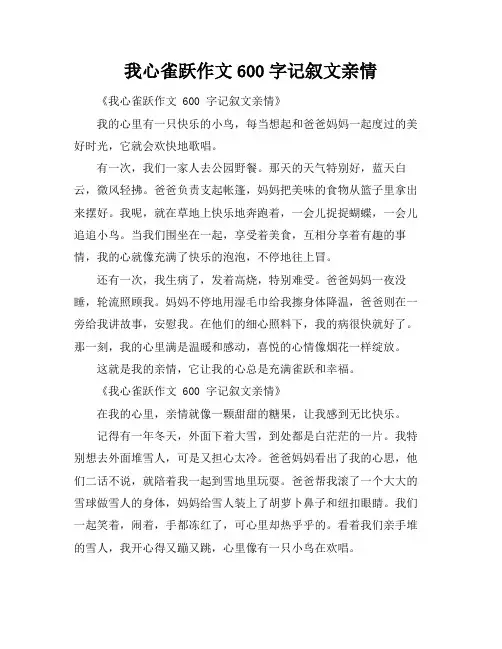 我心雀跃作文 600 字记叙文亲情

《我心雀跃作文 600 字记叙文亲情》

我的心里有一只快乐的小鸟，每当想起和爸爸妈妈一起度过的美好时光，它就会欢快地歌唱。

有一次，我们一家人去公园野餐。那天的天气特别好，蓝天白云，微风轻拂。爸爸负责支起帐篷，妈妈把美味的食物从篮子里拿出来摆好。我呢，就在草地上快乐地奔跑着，一会儿捉捉蝴蝶，一会儿追追小鸟。当我们围坐在一起，享受着美食，互相分享着有趣的事情，我的心就像充满了快乐的泡泡，不停地往上冒。

还有一次，我生病了，发着高烧，特别难受。爸爸妈妈一夜没睡，轮流照顾我。妈妈不停地用湿毛巾给我擦身体降温，爸爸则在一旁给我讲故事，安慰我。在他们的细心照料下，我的病很快就好了。那一刻，我的心里满是温暖和感动，喜悦的心情像烟花一样绽放。

这就是我的亲情，它让我的心总是充满雀跃和幸福。

《我心雀跃作文 600 字记叙文亲情》

在我的心里，亲情就像一颗甜甜的糖果，让我感到无比快乐。

记得有一年冬天，外面下着大雪，到处都是白茫茫的一片。我特别想去外面堆雪人，可是又担心太冷。爸爸妈妈看出了我的心思，他们二话不说，就陪着我一起到雪地里玩耍。爸爸帮我滚了一个大大的雪球做雪人的身体，妈妈给雪人装上了胡萝卜鼻子和纽扣眼睛。我们一起笑着，闹着，手都冻红了，可心里却热乎乎的。看着我们亲手堆的雪人，我开心得又蹦又跳，心里像有一只小鸟在欢唱。